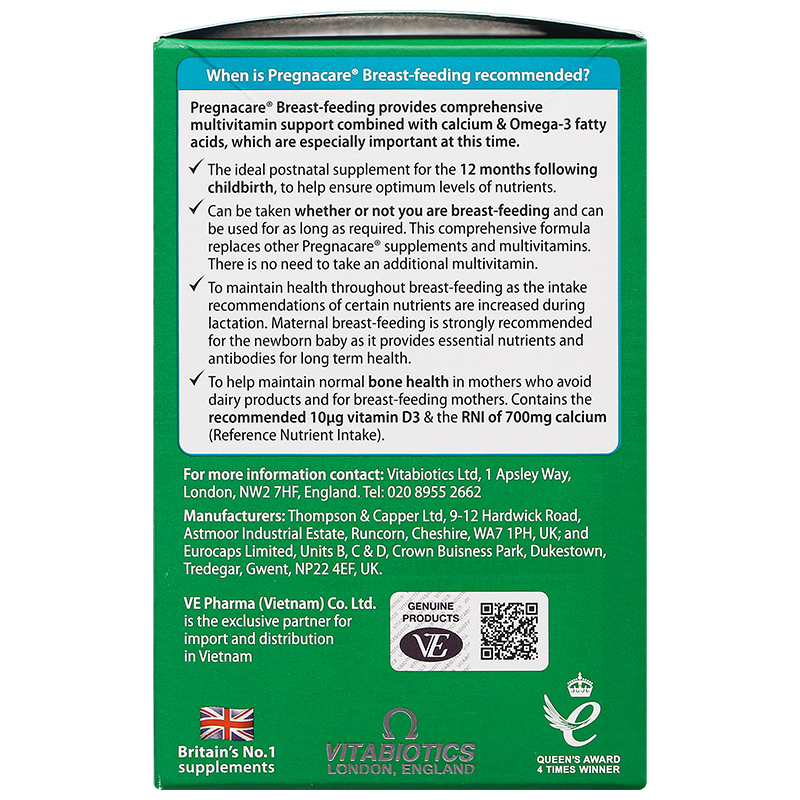 When is Pregnacare® Breast-feeding recommended?

Pregnacare® Breast-feeding provides comprehensive multivitamin support combined with calcium & Omega-3 fatty acids, which are especially important at this time.

✓ The ideal postnatal supplement for the 12 months following childbirth, to help ensure optimum levels of nutrients.

✓ Can be taken whether or not you are breast-feeding and can be used for as long as required. This comprehensive formula replaces other Pregnacare® supplements and multivitamins. There is no need to take an additional multivitamin.

✓ To maintain health throughout breast-feeding as the intake recommendations of certain nutrients are increased during lactation. Maternal breast-feeding is strongly recommended for the newborn baby as it provides essential nutrients and antibodies for long term health.

✓ To help maintain normal bone health in mothers who avoid dairy products and for breast-feeding mothers. Contains the recommended 10μg vitamin D3 & the RNI of 700mg calcium (Reference Nutrient Intake).

For more information contact: Vitabiotics Ltd, 1 Apsley Way, London, NW2 7HF, England. Tel: 020 8955 2662

Manufacturers: Thompson & Capper Ltd, 9-12 Hardwick Road, Astmoor Industrial Estate, Runcorn, Cheshire, WA7 1PH, UK; and Eurocaps Limited, Units B, C & D, Crown Buisness Park, Dukestown, Tredegar, Gwent, NP22 4EF, UK.

VE Pharma (Vietnam) Co. Ltd. is the exclusive partner for import and distribution in Vietnam

GENUINE PRODUCTS
VE

Britain's No.1 supplements

VITABIOTICS
LONDON, ENGLAND

QUEEN'S AWARD
4 TIMES WINNER